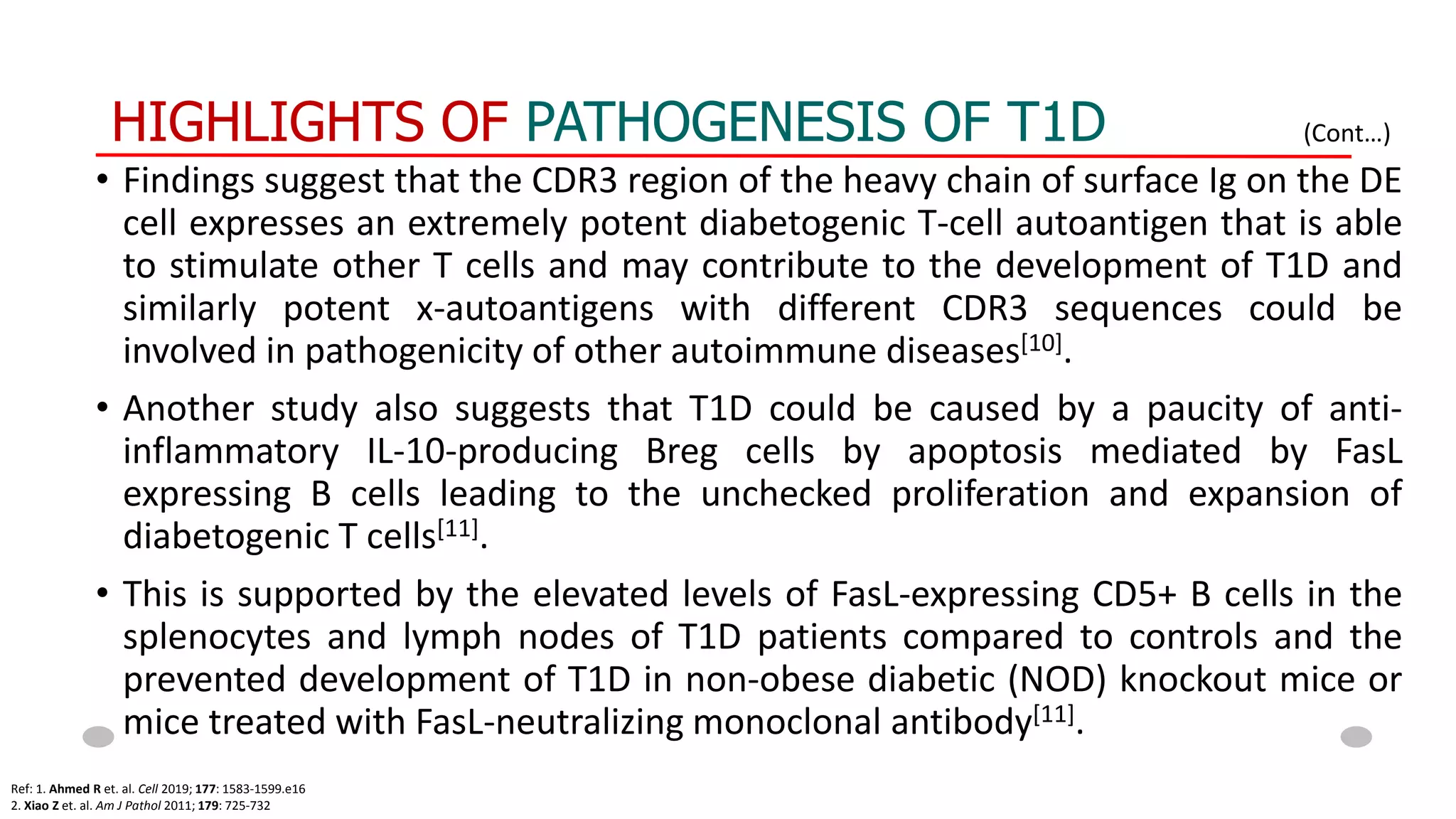 HIGHLIGHTS OF PATHOGENESIS OF T1D (Cont…)

• Findings suggest that the CDR3 region of the heavy chain of surface Ig on the DE cell expresses an extremely potent diabetogenic T-cell autoantigen that is able to stimulate other T cells and may contribute to the development of T1D and similarly potent x-autoantigens with different CDR3 sequences could be involved in pathogenicity of other autoimmune diseases$^{[10]}$.

• Another study also suggests that T1D could be caused by a paucity of anti-inflammatory IL-10-producing Breg cells by apoptosis mediated by FasL expressing B cells leading to the unchecked proliferation and expansion of diabetogenic T cells$^{[11]}$.

• This is supported by the elevated levels of FasL-expressing CD5+ B cells in the splenocytes and lymph nodes of T1D patients compared to controls and the prevented development of T1D in non-obese diabetic (NOD) knockout mice or mice treated with FasL-neutralizing monoclonal antibody$^{[11]}$.

Ref: 1. Ahmed R et. al. Cell 2019; 177: 1583-1599.e16
2. Xiao Z et. al. Am J Pathol 2011; 179: 725-732